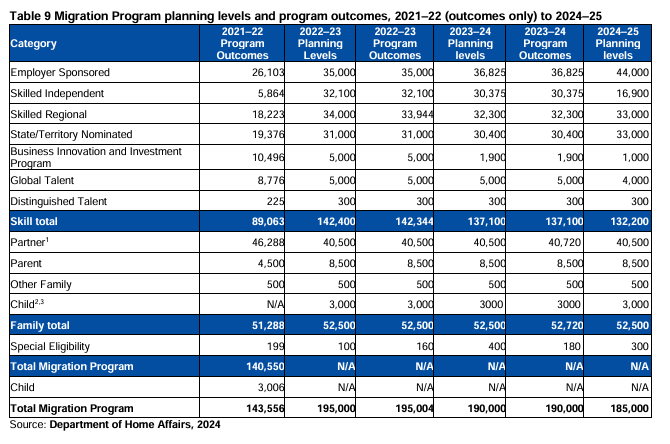 Table 9 Migration Program planning levels and program outcomes, 2021–22 (outcomes only) to 2024–25

| Category | 2021–22 Program Outcomes | 2022–23 Planning Levels | 2022–23 Program Outcomes | 2023–24 Planning levels | 2023–24 Program Outcomes | 2024–25 Planning levels |
|---|---|---|---|---|---|---|
| Employer Sponsored | 26,103 | 35,000 | 35,000 | 36,825 | 36,825 | 44,000 |
| Skilled Independent | 5,864 | 32,100 | 32,100 | 30,375 | 30,375 | 16,900 |
| Skilled Regional | 18,223 | 34,000 | 33,944 | 32,300 | 32,300 | 33,000 |
| State/Territory Nominated | 19,376 | 31,000 | 31,000 | 30,400 | 30,400 | 33,000 |
| Business Innovation and Investment Program | 10,496 | 5,000 | 5,000 | 1,900 | 1,900 | 1,000 |
| Global Talent | 8,776 | 5,000 | 5,000 | 5,000 | 5,000 | 4,000 |
| Distinguished Talent | 225 | 300 | 300 | 300 | 300 | 300 |
| Skill total | 89,063 | 142,400 | 142,344 | 137,100 | 137,100 | 132,200 |
| Partner$^1$ | 46,288 | 40,500 | 40,500 | 40,500 | 40,720 | 40,500 |
| Parent | 4,500 | 8,500 | 8,500 | 8,500 | 8,500 | 8,500 |
| Other Family | 500 | 500 | 500 | 500 | 500 | 500 |
| Child$^{2,3}$ | N/A | 3,000 | 3,000 | 3000 | 3000 | 3,000 |
| Family total | 51,288 | 52,500 | 52,500 | 52,500 | 52,720 | 52,500 |
| Special Eligibility | 199 | 100 | 160 | 400 | 180 | 300 |
| Total Migration Program | 140,550 | N/A | N/A | N/A | N/A | N/A |
| Child | 3,006 | N/A | N/A | N/A | N/A | N/A |
| Total Migration Program | 143,556 | 195,000 | 195,004 | 190,000 | 190,000 | 185,000 |

Source: Department of Home Affairs, 2024